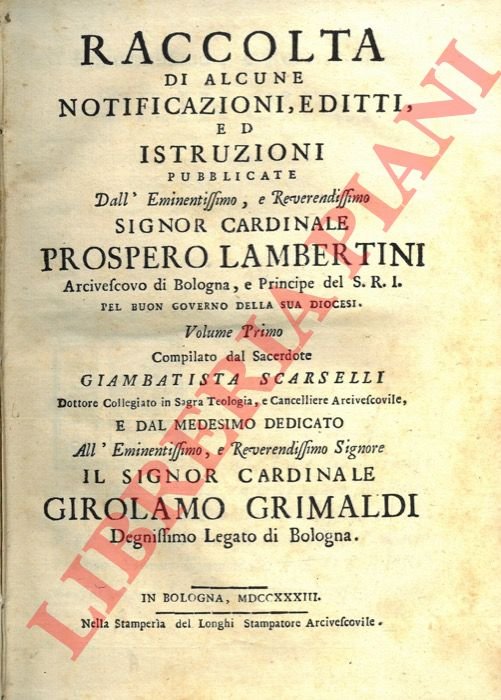 RACCOLTA
DI ALCUNE
NOTIFICAZIONI, EDITTI,
ED
ISTRUZIONI
PUBBLICATE
Dall' Eminentissimo, e Reverendissimo
SIGNOR CARDINALE
PROSPERO LAMBERTINI
Arcivescovo di Bologna, e Principe del S. R. I.
PEL BUON GOVERNO DELLA SUA DIOCESI.
Volume Primo
Compilato dal Sacerdote
GIAMBATISTA SCARSELLI
Dottore Collegiato in Sagra Teologia, e Cancelliere Arcivescovile,
E DAL MEDESIMO DEDICATO
All' Eminentissimo, e Reverendissimo Signore
IL SIGNOR CARDINALE
GIROLAMO GRIMALDI
Degnissimo Legato di Bologna.

IN BOLOGNA, MDCCXXXIII.
Nella Stamperìa del Longhi Stampatore Arcivescovile.

LIBRERIA PIANI